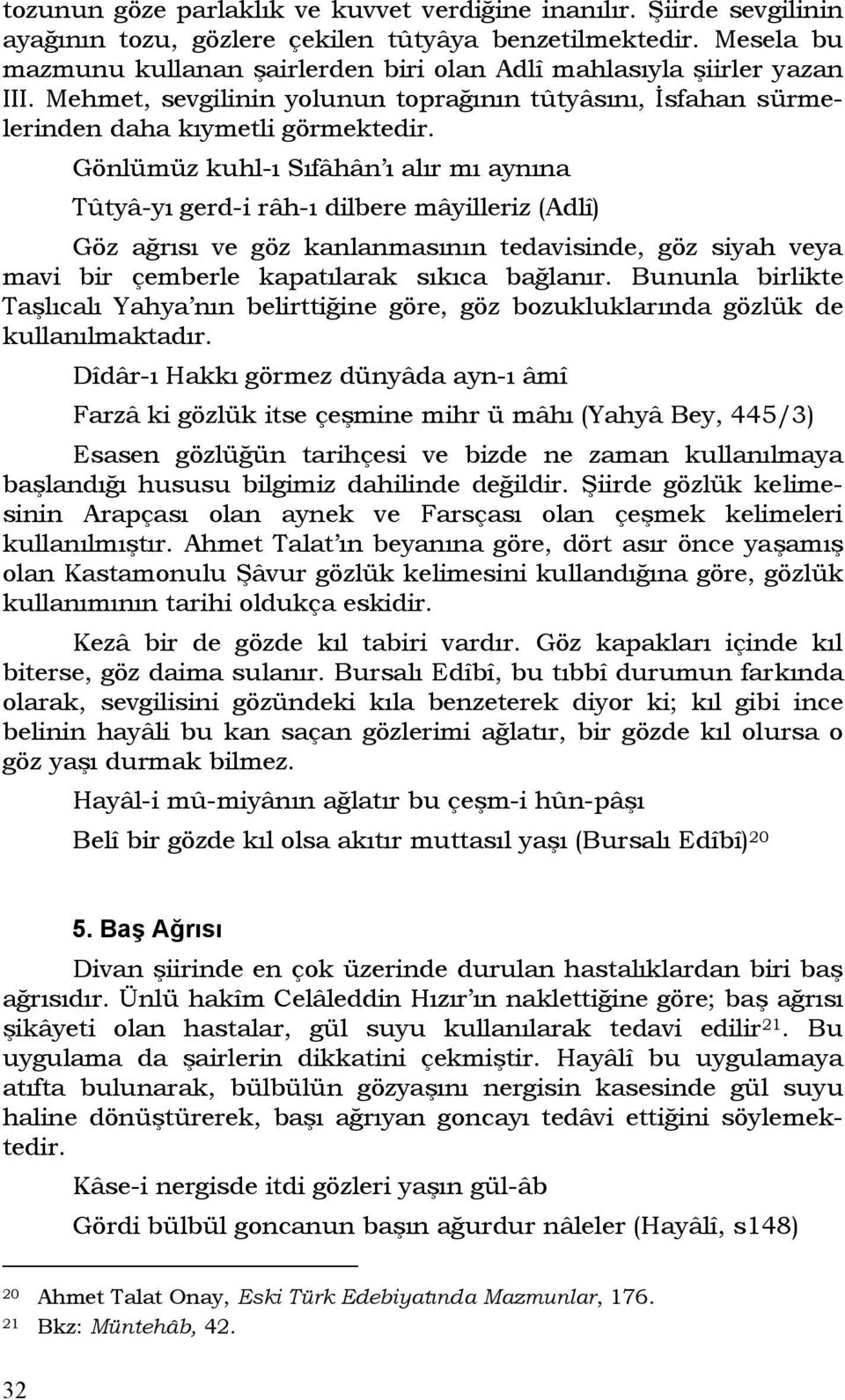 tozunun göze parlaklık ve kuvvet verdiğine inanılır. Şiirde sevgilinin ayağının tozu, gözlere çekilen tûtyâya benzetilmektedir. Mesela bu mazmunu kullanan şairlerden biri olan Adlî mahlasıyla şiirler yazan III. Mehmet, sevgilinin yolunun toprağının tûtyâsını, İsfahan sürmelerinden daha kıymetli görmektedir.

Gönlümüz kuhl-ı Sıfâhân'ı alır mı aynına

Tûtyâ-yı gerd-i râh-ı dilbere mâyilleriz (Adlî)

Göz ağrısı ve göz kanlanmasının tedavisinde, göz siyah veya mavi bir çemberle kapatılarak sıkıca bağlanır. Bununla birlikte Taşlıcalı Yahya'nın belirttiğine göre, göz bozukluklarında gözlük de kullanılmaktadır.

Dîdâr-ı Hakkı görmez dünyâda ayn-ı âmî

Farzâ ki gözlük itse çeşmine mihr ü mâhı (Yahyâ Bey, 445/3)

Esasen gözlüğün tarihçesi ve bizde ne zaman kullanılmaya başlandığı hususu bilgimiz dahilinde değildir. Şiirde gözlük kelimesinin Arapçası olan aynek ve Farsçası olan çeşmek kelimeleri kullanılmıştır. Ahmet Talat'ın beyanına göre, dört asır önce yaşamış olan Kastamonulu Şâvur gözlük kelimesini kullandığına göre, gözlük kullanımının tarihi oldukça eskidir.

Kezâ bir de gözde kıl tabiri vardır. Göz kapakları içinde kıl biterse, göz daima sulanır. Bursalı Edîbî, bu tıbbî durumun farkında olarak, sevgilisini gözündeki kıla benzeterek diyor ki; kıl gibi ince belinin hayâli bu kan saçan gözlerimi ağlatır, bir gözde kıl olursa o göz yaşı durmak bilmez.

Hayâl-i mû-miyânın ağlatır bu çeşm-i hûn-pâşı

Belî bir gözde kıl olsa akıtır muttasıl yaşı (Bursalı Edîbî)$^{20}$

5. Baş Ağrısı

Divan şiirinde en çok üzerinde durulan hastalıklardan biri baş ağrısıdır. Ünlü hakîm Celâleddin Hızır'ın naklettiğine göre; baş ağrısı şikâyeti olan hastalar, gül suyu kullanılarak tedavi edilir$^{21}$. Bu uygulama da şairlerin dikkatini çekmiştir. Hayâlî bu uygulamaya atıfta bulunarak, bülbülün gözyaşını nergisin kasesinde gül suyu haline dönüştürerek, başı ağrıyan goncayı tedâvi ettiğini söylemektedir.

Kâse-i nergisde itdi gözleri yaşın gül-âb

Gördi bülbül goncanun başın ağurdur nâleler (Hayâlî, s148)

$^{20}$ Ahmet Talat Onay, Eski Türk Edebiyatında Mazmunlar, 176.
$^{21}$ Bkz: Müntehâb, 42.

32